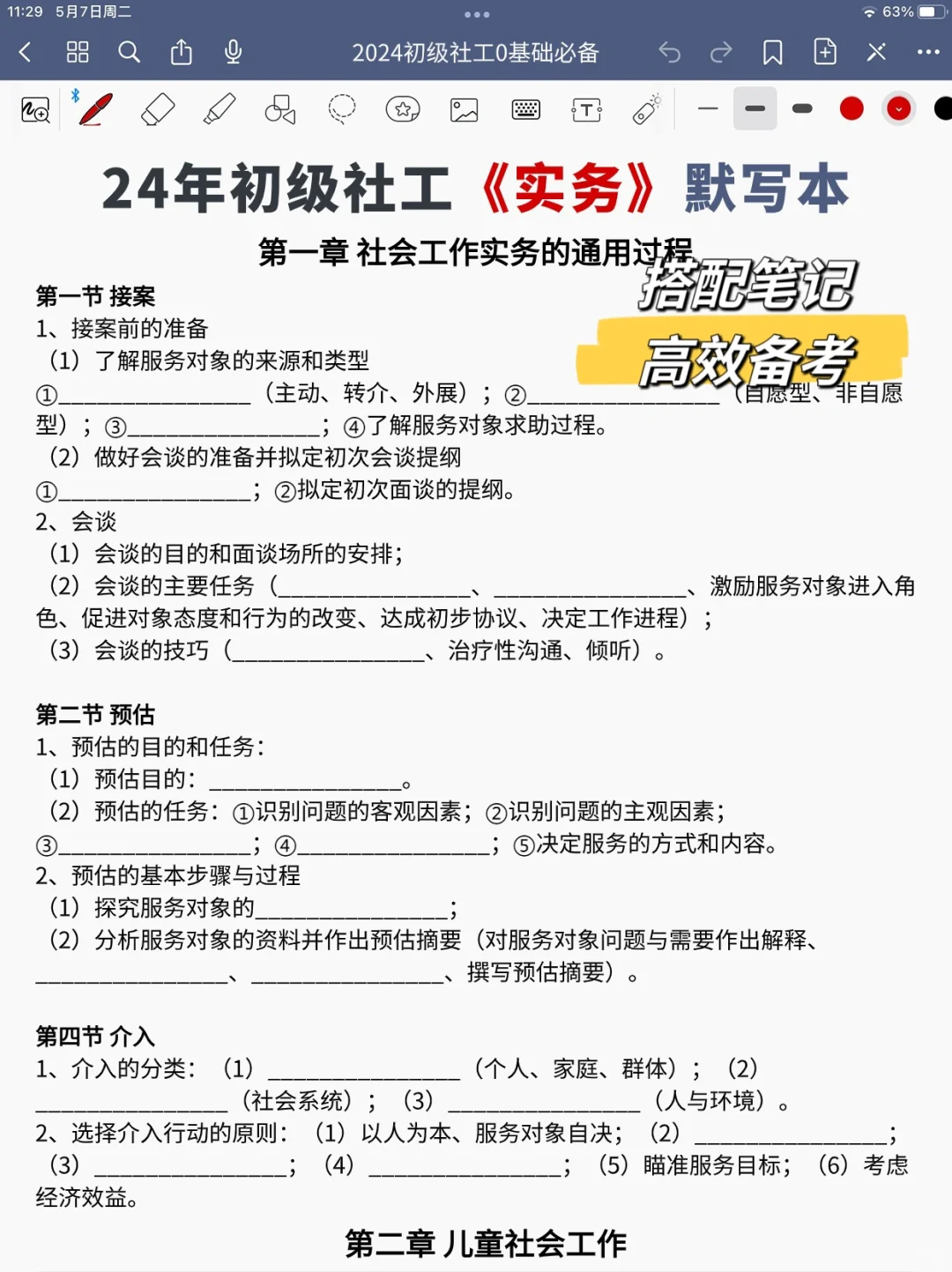 11:29 5月7日周二
63%
2024初级社工0基础必备

24年初级社工《实务》默写本

第一章 社会工作实务的通用过程

搭配笔记
高效备考

第一节 接案
1、接案前的准备
（1）了解服务对象的来源和类型
①________________（主动、转介、外展）；②________________（自愿型、非自愿型）；③________________；④了解服务对象求助过程。
（2）做好会谈的准备并拟定初次会谈提纲
①________________；②拟定初次面谈的提纲。
2、会谈
（1）会谈的目的和面谈场所的安排；
（2）会谈的主要任务（________________、________________、激励服务对象进入角色、促进对象态度和行为的改变、达成初步协议、决定工作进程）；
（3）会谈的技巧（________________、治疗性沟通、倾听）。

第二节 预估
1、预估的目的和任务：
（1）预估目的：________________。
（2）预估的任务：①识别问题的客观因素；②识别问题的主观因素；③________________；④________________；⑤决定服务的方式和内容。
2、预估的基本步骤与过程
（1）探究服务对象的________________；
（2）分析服务对象的资料并作出预估摘要（对服务对象问题与需要作出解释、________________、________________、撰写预估摘要）。

第四节 介入
1、介入的分类：（1）________________（个人、家庭、群体）；（2）________________（社会系统）；（3）________________（人与环境）。
2、选择介入行动的原则：（1）以人为本、服务对象自决；（2）________________；（3）________________；（4）________________；（5）瞄准服务目标；（6）考虑经济效益。

第二章 儿童社会工作